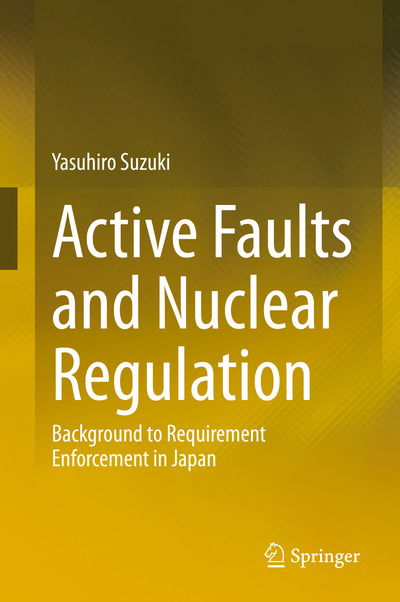 Yasuhiro Suzuki

Active Faults and Nuclear Regulation

Background to Requirement Enforcement in Japan

Springer